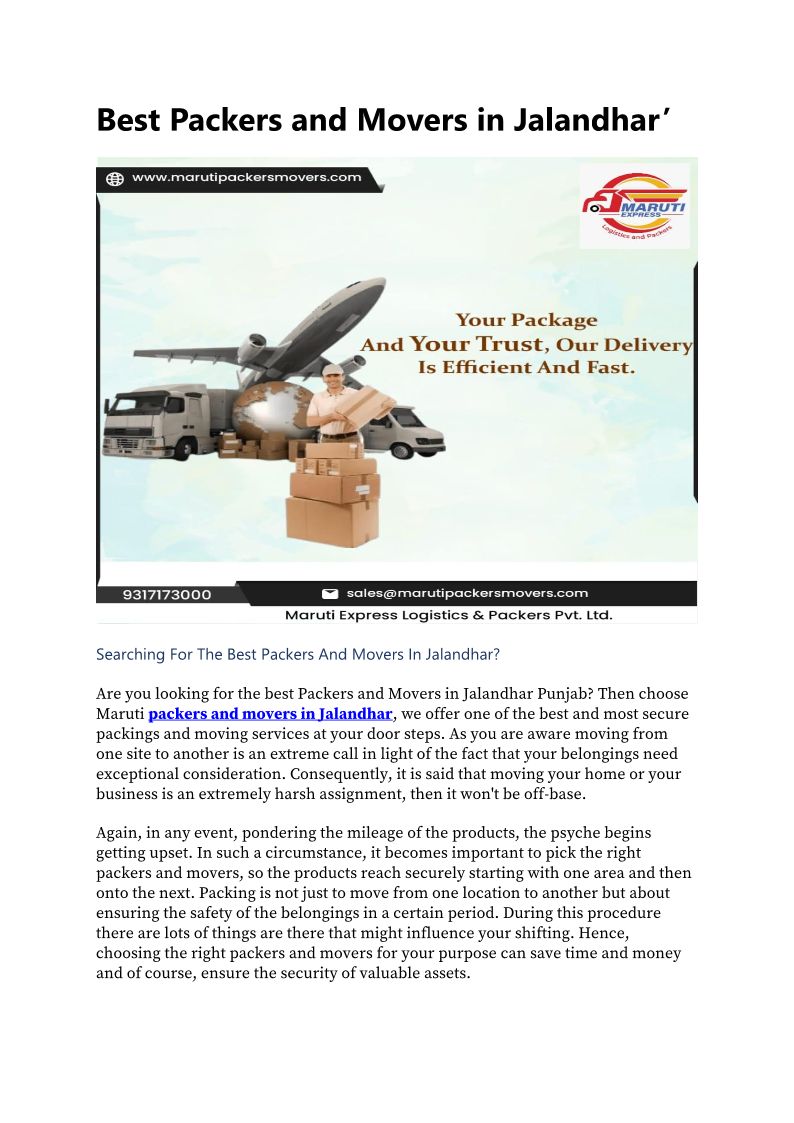 Best Packers and Movers in Jalandhar’

www.marutipackersmovers.com

MARUTI EXPRESS
Logistics and Packers

Your Package
And Your Trust, Our Delivery
Is Efficient And Fast.

9317173000
sales@marutipackersmovers.com
Maruti Express Logistics & Packers Pvt. Ltd.

Searching For The Best Packers And Movers In Jalandhar?

Are you looking for the best Packers and Movers in Jalandhar Punjab? Then choose Maruti packers and movers in Jalandhar, we offer one of the best and most secure packings and moving services at your door steps. As you are aware moving from one site to another is an extreme call in light of the fact that your belongings need exceptional consideration. Consequently, it is said that moving your home or your business is an extremely harsh assignment, then it won't be off-base.

Again, in any event, pondering the mileage of the products, the psyche begins getting upset. In such a circumstance, it becomes important to pick the right packers and movers, so the products reach securely starting with one area and then onto the next. Packing is not just to move from one location to another but about ensuring the safety of the belongings in a certain period. During this procedure there are lots of things are there that might influence your shifting. Hence, choosing the right packers and movers for your purpose can save time and money and of course, ensure the security of valuable assets.